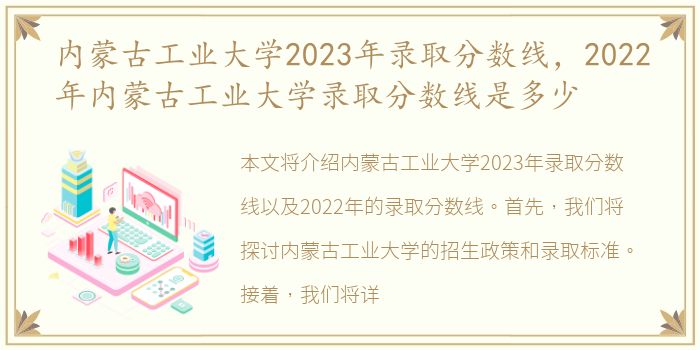 内蒙古工业大学2023年录取分数线，2022年内蒙古工业大学录取分数线是多少

本文将介绍内蒙古工业大学2023年录取分数线以及2022年的录取分数线。首先，我们将探讨内蒙古工业大学的招生政策和录取标准。接着，我们将详